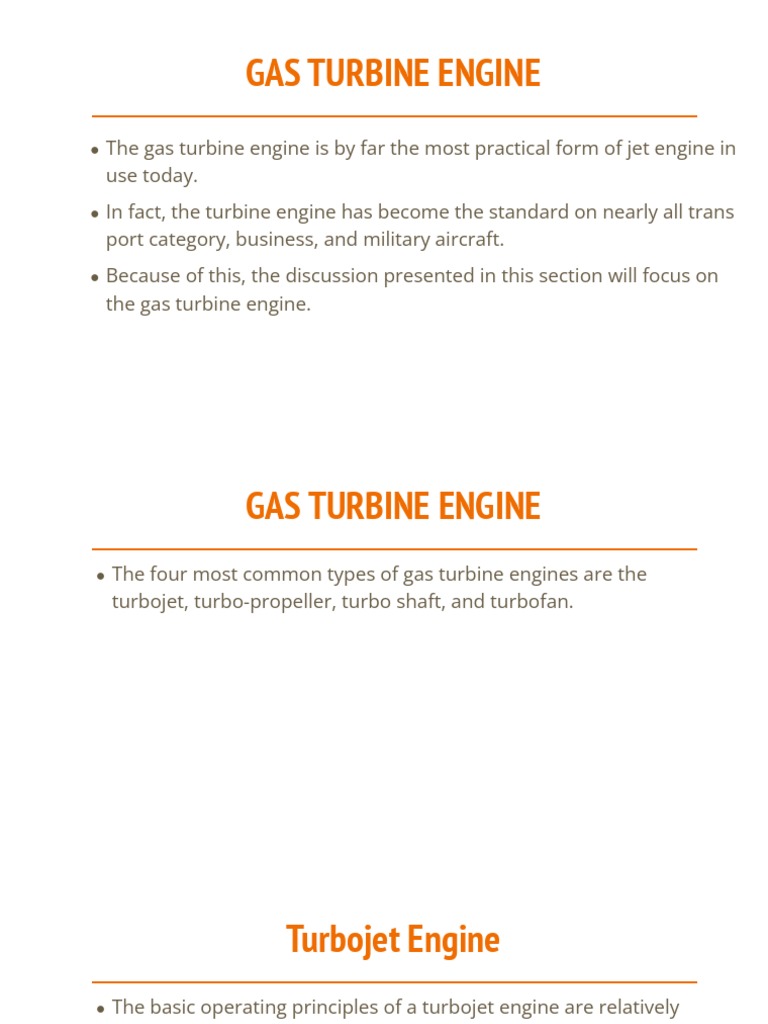 GAS TURBINE ENGINE

• The gas turbine engine is by far the most practical form of jet engine in use today.

• In fact, the turbine engine has become the standard on nearly all trans port category, business, and military aircraft.

• Because of this, the discussion presented in this section will focus on the gas turbine engine.

GAS TURBINE ENGINE

• The four most common types of gas turbine engines are the turbojet, turbo-propeller, turbo shaft, and turbofan.

Turbojet Engine

• The basic operating principles of a turbojet engine are relatively